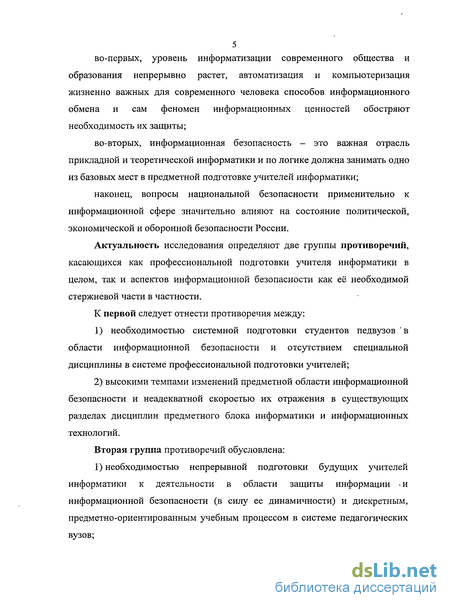 5

во-первых, уровень информатизации современного общества и образования непрерывно растет, автоматизация и компьютеризация жизненно важных для современного человека способов информационного обмена и сам феномен информационных ценностей обостряют необходимость их защиты;

во-вторых, информационная безопасность – это важная отрасль прикладной и теоретической информатики и по логике должна занимать одно из базовых мест в предметной подготовке учителей информатики;

наконец, вопросы национальной безопасности применительно к информационной сфере значительно влияют на состояние политической, экономической и оборонной безопасности России.

Актуальность исследования определяют две группы противоречий, касающихся как профессиональной подготовки учителя информатики в целом, так и аспектов информационной безопасности как её необходимой стержневой части в частности.

К первой следует отнести противоречия между:

1) необходимостью системной подготовки студентов педвузов в области информационной безопасности и отсутствием специальной дисциплины в системе профессиональной подготовки учителей;

2) высокими темпами изменений предметной области информационной безопасности и неадекватной скоростью их отражения в существующих разделах дисциплин предметного блока информатики и информационных технологий.

Вторая группа противоречий обусловлена:

1) необходимостью непрерывной подготовки будущих учителей информатики к деятельности в области защиты информации и информационной безопасности (в силу ее динамичности) и дискретным, предметно-ориентированным учебным процессом в системе педагогических вузов;

dsLib.net
библиотека диссертаций